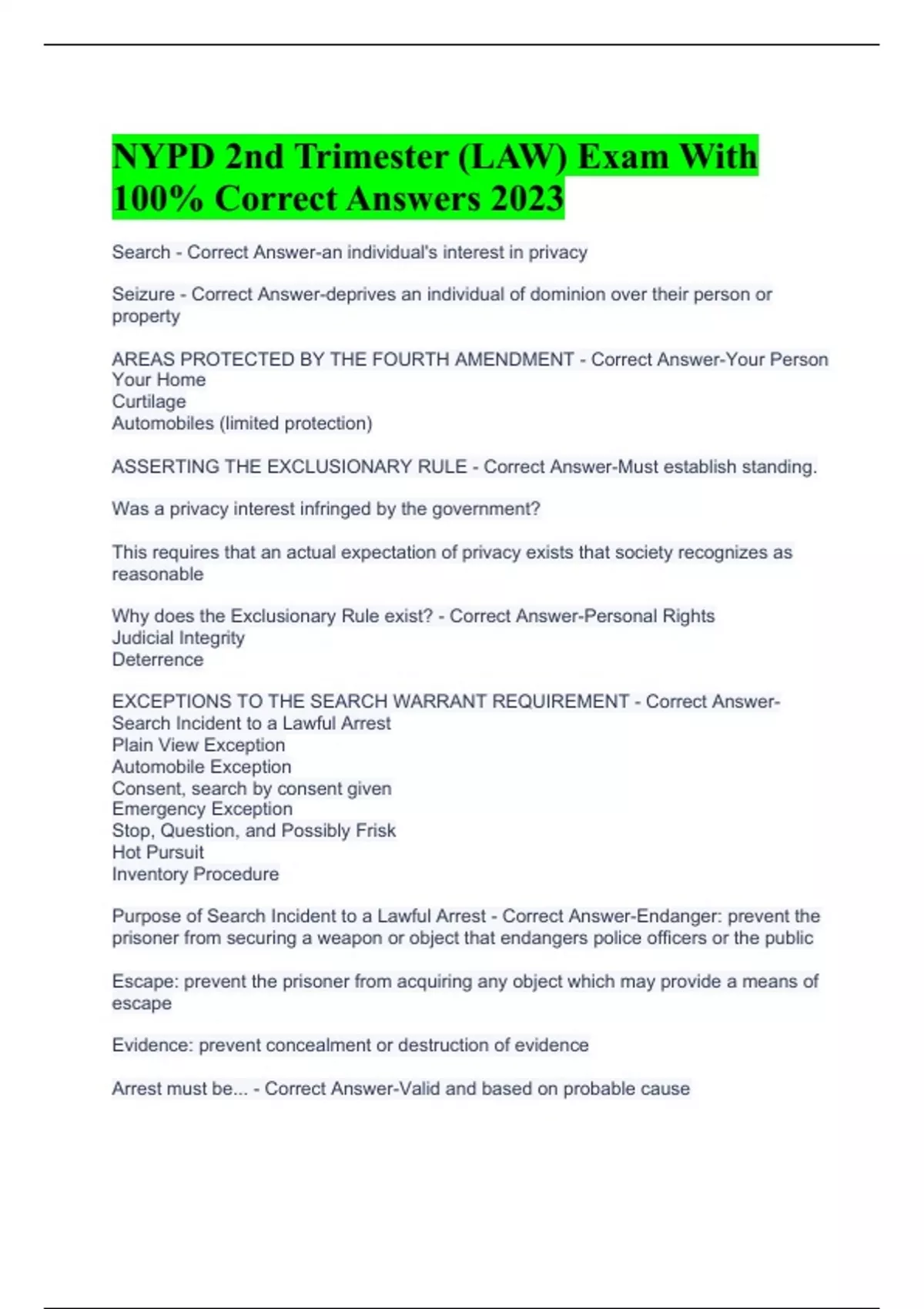 NYPD 2nd Trimester (LAW) Exam With 100% Correct Answers 2023

Search - Correct Answer-an individual's interest in privacy

Seizure - Correct Answer-deprives an individual of dominion over their person or property

AREAS PROTECTED BY THE FOURTH AMENDMENT - Correct Answer-Your Person
Your Home
Curtilage
Automobiles (limited protection)

ASSERTING THE EXCLUSIONARY RULE - Correct Answer-Must establish standing.

Was a privacy interest infringed by the government?

This requires that an actual expectation of privacy exists that society recognizes as reasonable

Why does the Exclusionary Rule exist? - Correct Answer-Personal Rights
Judicial Integrity
Deterrence

EXCEPTIONS TO THE SEARCH WARRANT REQUIREMENT - Correct Answer-Search Incident to a Lawful Arrest
Plain View Exception
Automobile Exception
Consent, search by consent given
Emergency Exception
Stop, Question, and Possibly Frisk
Hot Pursuit
Inventory Procedure

Purpose of Search Incident to a Lawful Arrest - Correct Answer-Endanger: prevent the prisoner from securing a weapon or object that endangers police officers or the public

Escape: prevent the prisoner from acquiring any object which may provide a means of escape

Evidence: prevent concealment or destruction of evidence

Arrest must be... - Correct Answer-Valid and based on probable cause